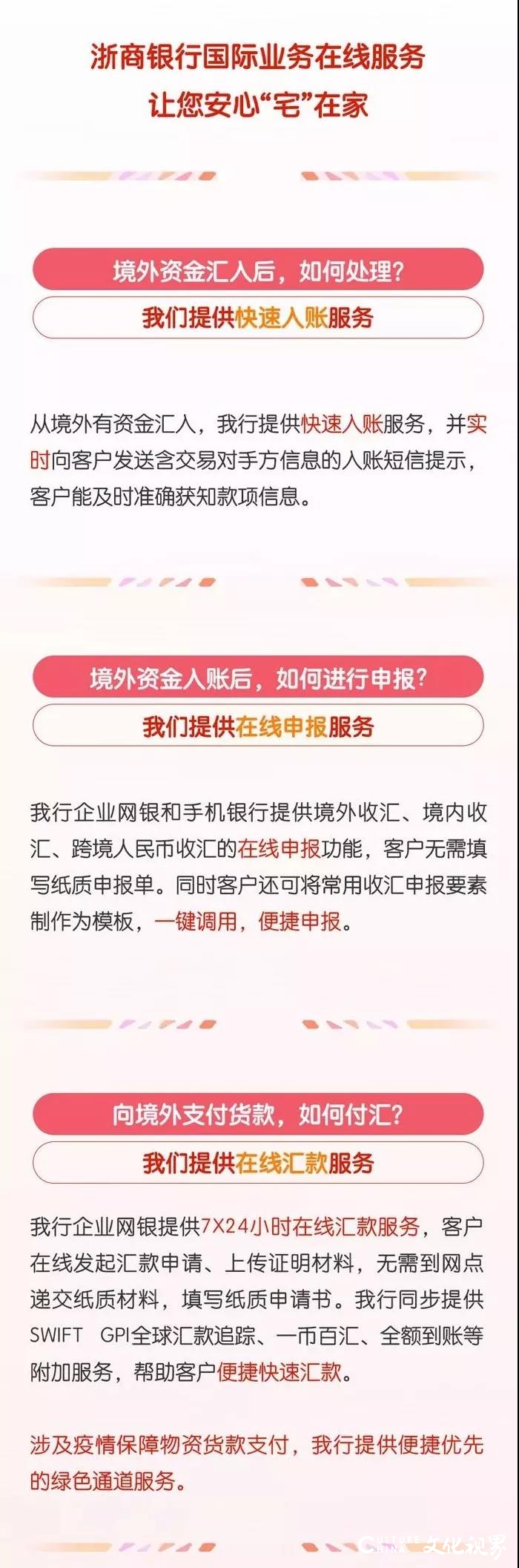 浙商银行国际业务在线服务
让您安心“宅”在家

境外资金汇入后，如何处理？
我们提供快速入账服务

从境外有资金汇入，我行提供快速入账服务，并实时向客户发送含交易对手方信息的入账短信提示，客户能及时准确获知款项信息。

境外资金入账后，如何进行申报？
我们提供在线申报服务

我行企业网银和手机银行提供境外收汇、境内收汇、跨境人民币收汇的在线申报功能，客户无需填写纸质申报单。同时客户还可将常用收汇申报要素制作为模板，一键调用，便捷申报。

向境外支付货款，如何付汇？
我们提供在线汇款服务

我行企业网银提供7X24小时在线汇款服务，客户在线发起汇款申请、上传证明材料，无需到网点递交纸质材料，填写纸质申请书。我行同步提供SWIFT GPI全球汇款追踪、一币百汇、全额到账等附加服务，帮助客户便捷快速汇款。

涉及疫情保障物资货款支付，我行提供便捷优先的绿色通道服务。

文化视界